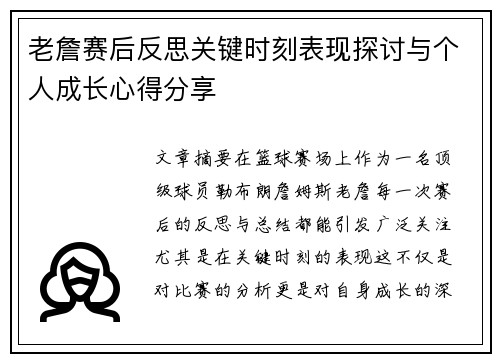 老詹赛后反思关键时刻表现探讨与个人成长心得分享

文章摘要在篮球赛场上作为一名顶级球员勒布朗詹姆斯老詹每一次赛后的反思与总结都能引发广泛关注尤其是在关键时刻的表现这不仅是对比赛的分析更是对自身成长的深